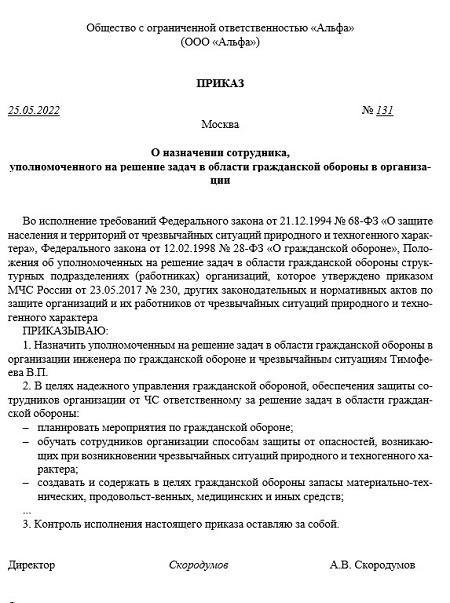 Общество с ограниченной ответственностью «Альфа»
(ООО «Альфа»)

ПРИКАЗ

25.05.2022 № 131
Москва

О назначении сотрудника,
уполномоченного на решение задач в области гражданской обороны в организации

Во исполнение требований Федерального закона от 21.12.1994 № 68-ФЗ «О защите населения и территорий от чрезвычайных ситуаций природного и техногенного характера», Федерального закона от 12.02.1998 № 28-ФЗ «О гражданской обороне», Положения об уполномоченных на решение задач в области гражданской обороны структурных подразделениях (работниках) организаций, которое утверждено приказом МЧС России от 23.05.2017 № 230, других законодательных и нормативных актов по защите организаций и их работников от чрезвычайных ситуаций природного и техногенного характера
ПРИКАЗЫВАЮ:
1. Назначить уполномоченным на решение задач в области гражданской обороны в организации инженера по гражданской обороне и чрезвычайным ситуациям Тимофеева В.П.
2. В целях надежного управления гражданской обороной, обеспечения защиты сотрудников организации от ЧС ответственному за решение задач в области гражданской обороны:
– планировать мероприятия по гражданской обороне;
– обучать сотрудников организации способам защиты от опасностей, возникающих при возникновении чрезвычайных ситуаций природного и техногенного характера;
– создавать и содержать в целях гражданской обороны запасы материально-технических, продовольст-венных, медицинских и иных средств;
...
3. Контроль исполнения настоящего приказа оставляю за собой.

Директор Скородумов А.В. Скородумов